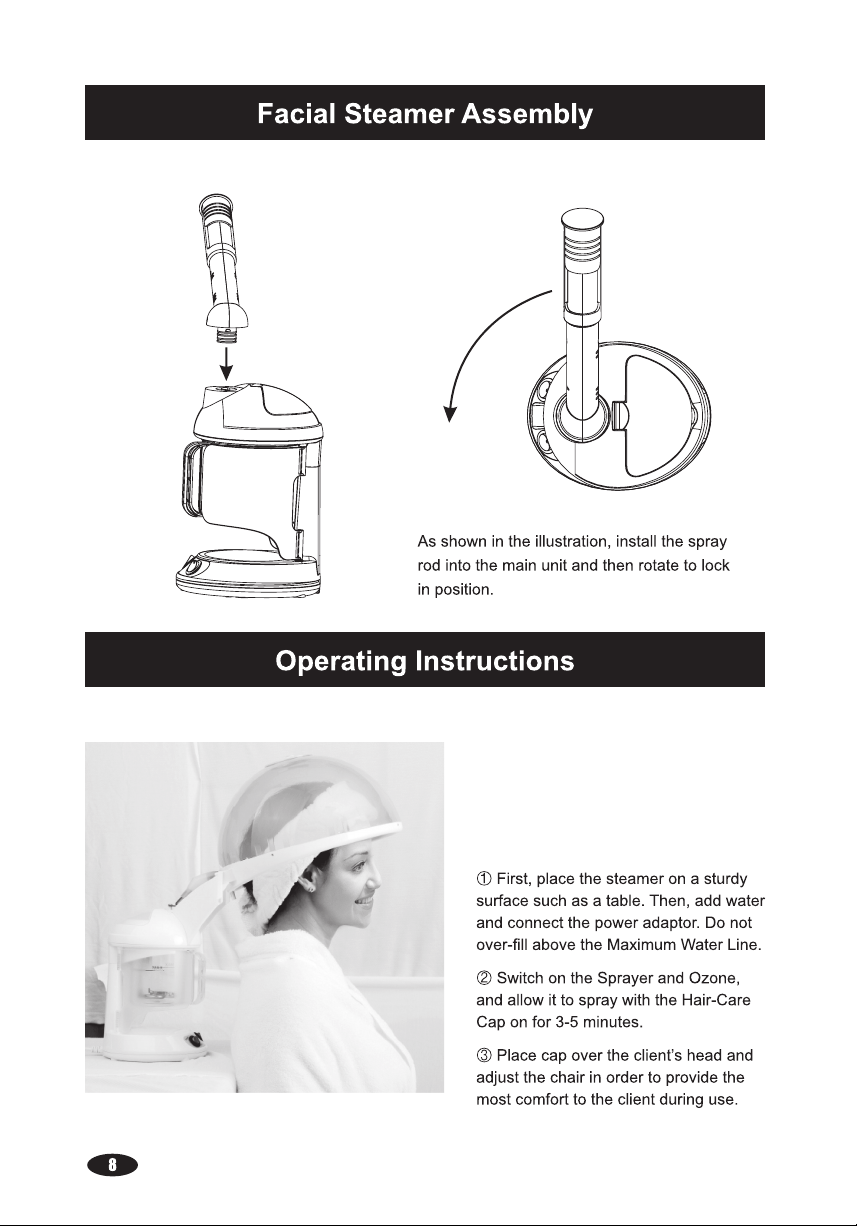 Facial Steamer Assembly

As shown in the illustration, install the spray rod into the main unit and then rotate to lock in position.

Operating Instructions

① First, place the steamer on a sturdy surface such as a table. Then, add water and connect the power adaptor. Do not over-fill above the Maximum Water Line.

② Switch on the Sprayer and Ozone, and allow it to spray with the Hair-Care Cap on for 3-5 minutes.

③ Place cap over the client's head and adjust the chair in order to provide the most comfort to the client during use.

8